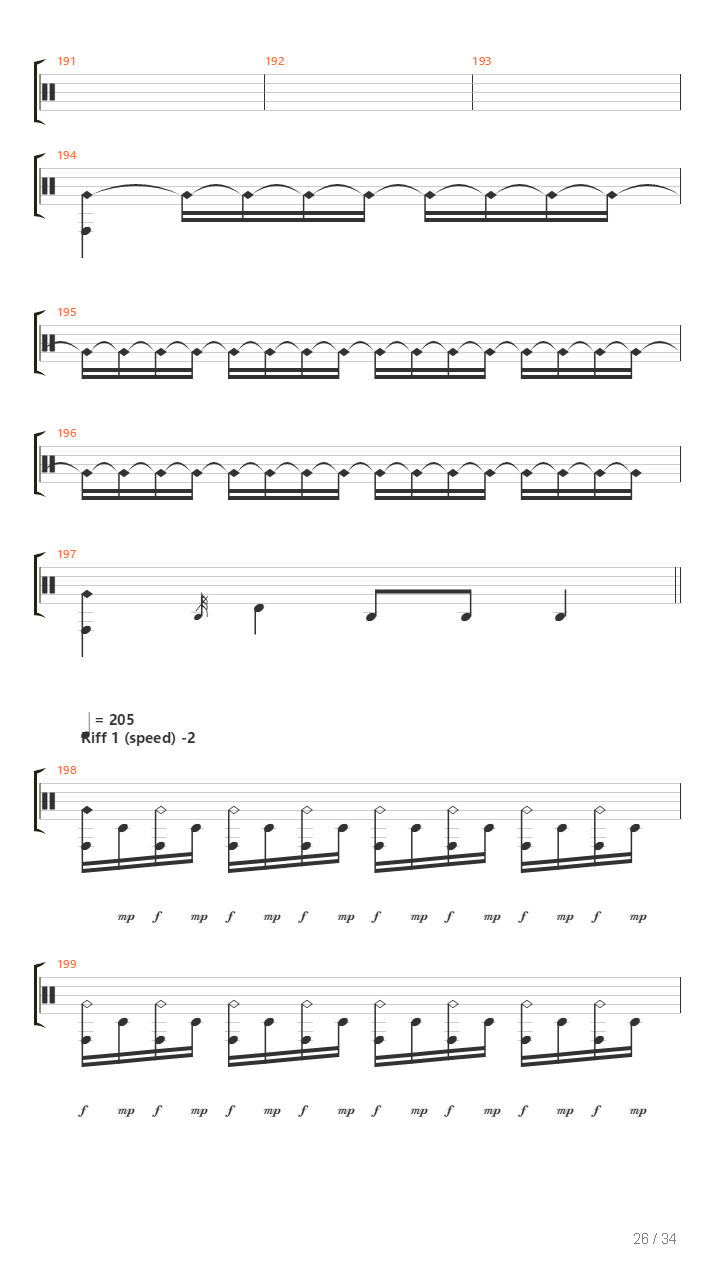 191
192
193
194
195
196
197
= 205
Riff 1 (speed) -2
198
mp f mp f mp f mp f mp f mp f mp f mp
199
f mp f mp f mp f mp f mp f mp f mp f mp
26 / 34